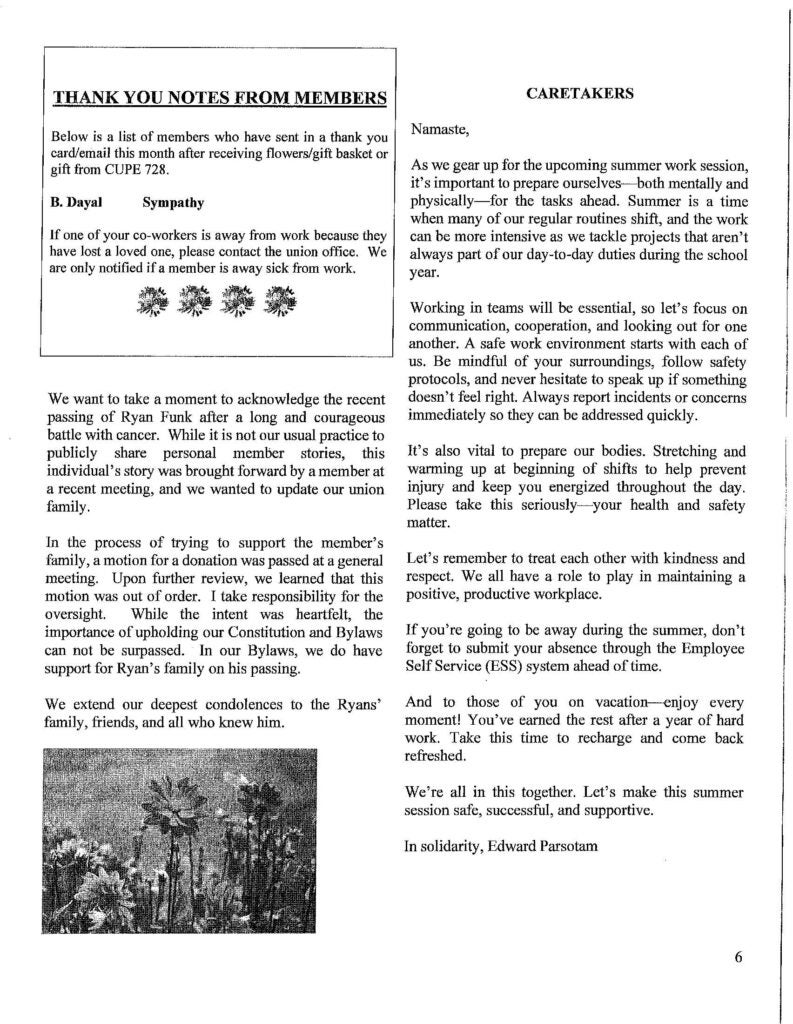 THANK YOU NOTES FROM MEMBERS

Below is a list of members who have sent in a thank you card/email this month after receiving flowers/gift basket or gift from CUPE 728.

B. Dayal Sympathy

If one of your co-workers is away from work because they have lost a loved one, please contact the union office. We are only notified if a member is away sick from work.

We want to take a moment to acknowledge the recent passing of Ryan Funk after a long and courageous battle with cancer. While it is not our usual practice to publicly share personal member stories, this individual's story was brought forward by a member at a recent meeting, and we wanted to update our union family.

In the process of trying to support the member's family, a motion for a donation was passed at a general meeting. Upon further review, we learned that this motion was out of order. I take responsibility for the oversight. While the intent was heartfelt, the importance of upholding our Constitution and Bylaws can not be surpassed. In our Bylaws, we do have support for Ryan's family on his passing.

We extend our deepest condolences to the Ryans' family, friends, and all who knew him.

CARETAKERS

Namaste,

As we gear up for the upcoming summer work session, it's important to prepare ourselves—both mentally and physically—for the tasks ahead. Summer is a time when many of our regular routines shift, and the work can be more intensive as we tackle projects that aren't always part of our day-to-day duties during the school year.

Working in teams will be essential, so let's focus on communication, cooperation, and looking out for one another. A safe work environment starts with each of us. Be mindful of your surroundings, follow safety protocols, and never hesitate to speak up if something doesn't feel right. Always report incidents or concerns immediately so they can be addressed quickly.

It's also vital to prepare our bodies. Stretching and warming up at beginning of shifts to help prevent injury and keep you energized throughout the day. Please take this seriously—your health and safety matter.

Let's remember to treat each other with kindness and respect. We all have a role to play in maintaining a positive, productive workplace.

If you're going to be away during the summer, don't forget to submit your absence through the Employee Self Service (ESS) system ahead of time.

And to those of you on vacation—enjoy every moment! You've earned the rest after a year of hard work. Take this time to recharge and come back refreshed.

We're all in this together. Let's make this summer session safe, successful, and supportive.

In solidarity, Edward Parsotam

6